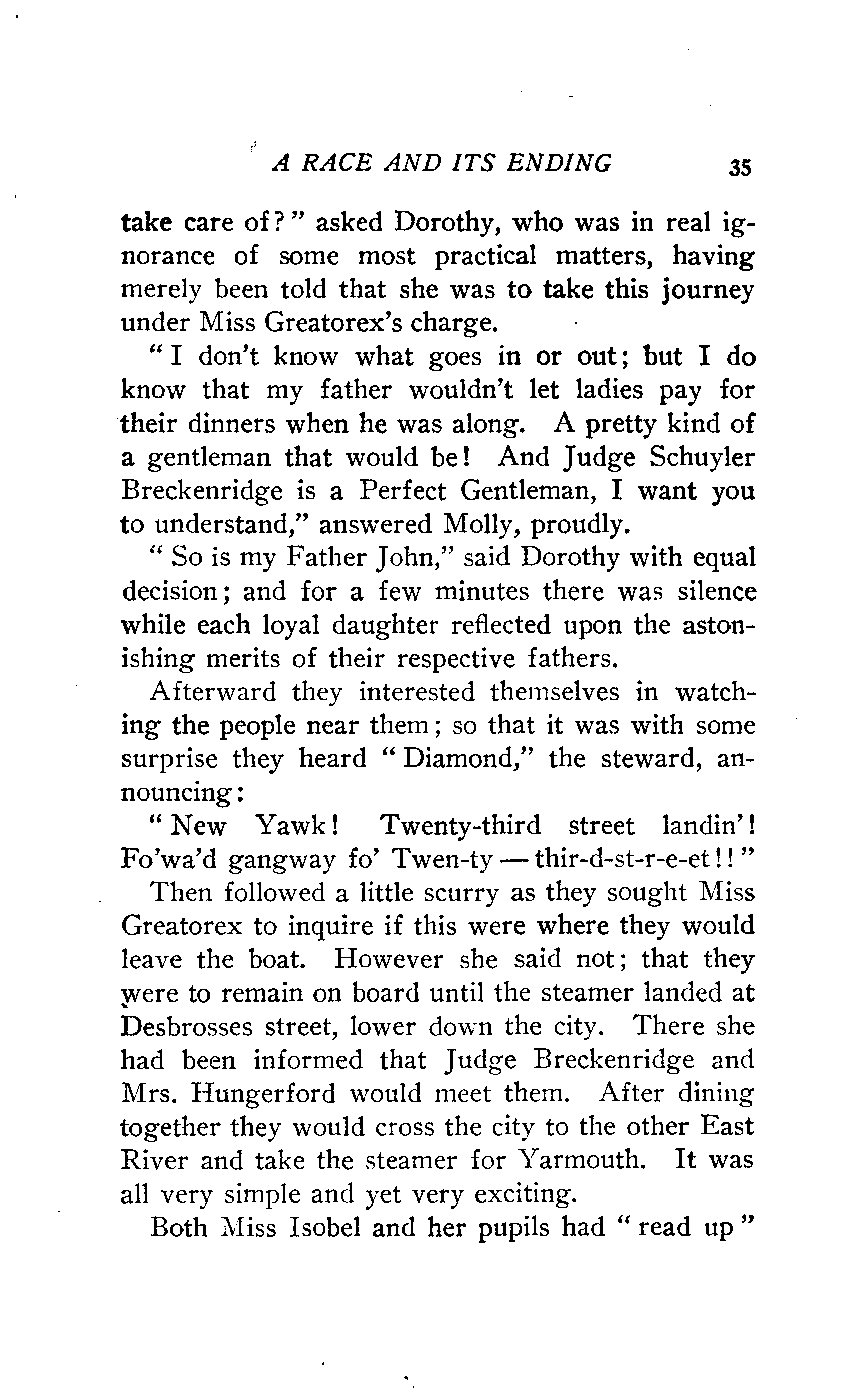 A RACE AND ITS ENDING 35

take care of?" asked Dorothy, who was in real ignorance of some most practical matters, having merely been told that she was to take this journey under Miss Greatorex's charge.

"I don't know what goes in or out; but I do know that my father wouldn't let ladies pay for their dinners when he was along. A pretty kind of a gentleman that would be! And Judge Schuyler Breckenridge is a Perfect Gentleman, I want you to understand," answered Molly, proudly.

"So is my Father John," said Dorothy with equal decision; and for a few minutes there was silence while each loyal daughter reflected upon the astonishing merits of their respective fathers.

Afterward they interested themselves in watching the people near them; so that it was with some surprise they heard "Diamond," the steward, announcing:

"New Yawk! Twenty-third street landin'! Fo'wa'd gangway fo' Twen-ty — thir-d-st-r-e-et!!"

Then followed a little scurry as they sought Miss Greatorex to inquire if this were where they would leave the boat. However she said not; that they were to remain on board until the steamer landed at Desbrosses street, lower down the city. There she had been informed that Judge Breckenridge and Mrs. Hungerford would meet them. After dining together they would cross the city to the other East River and take the steamer for Yarmouth. It was all very simple and yet very exciting.

Both Miss Isobel and her pupils had "read up"